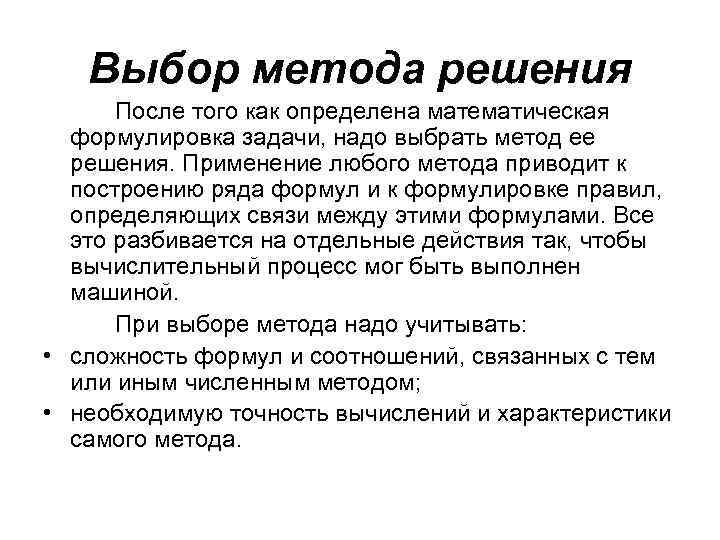 Выбор метода решения

После того как определена математическая формулировка задачи, надо выбрать метод ее решения. Применение любого метода приводит к построению ряда формул и к формулировке правил, определяющих связи между этими формулами. Все это разбивается на отдельные действия так, чтобы вычислительный процесс мог быть выполнен машиной.

При выборе метода надо учитывать:

• сложность формул и соотношений, связанных с тем или иным численным методом;
• необходимую точность вычислений и характеристики самого метода.